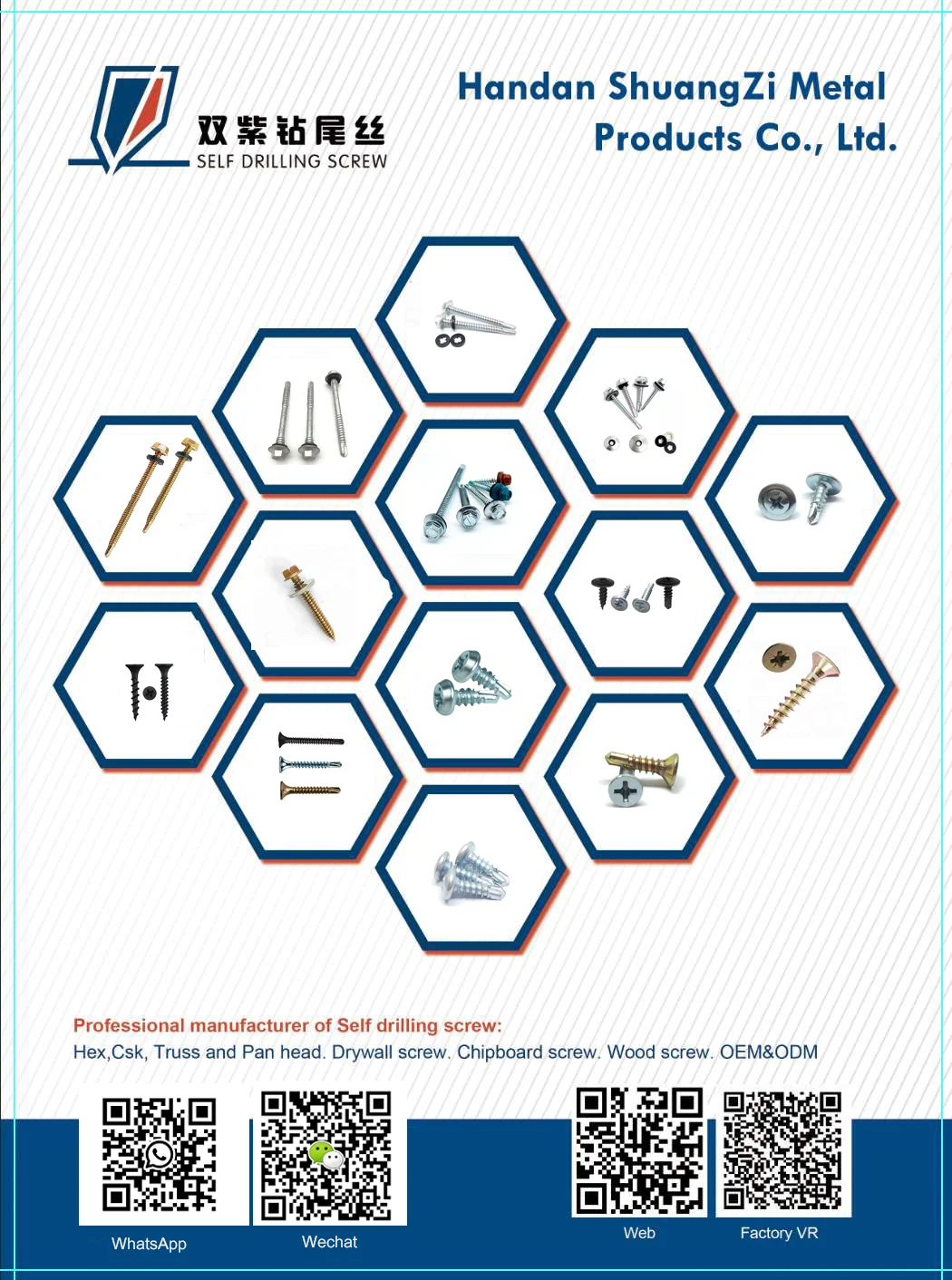 双紫钻尾丝
SELF DRILLING SCREW

Handan ShuangZi Metal Products Co., Ltd.

Professional manufacturer of Self drilling screw:
Hex,Csk, Truss and Pan head. Drywall screw. Chipboard screw. Wood screw. OEM&ODM

WhatsApp

Wechat

Web

Factory VR